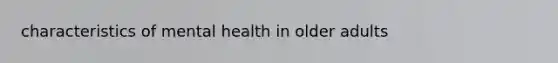 characteristics of mental health in older adults